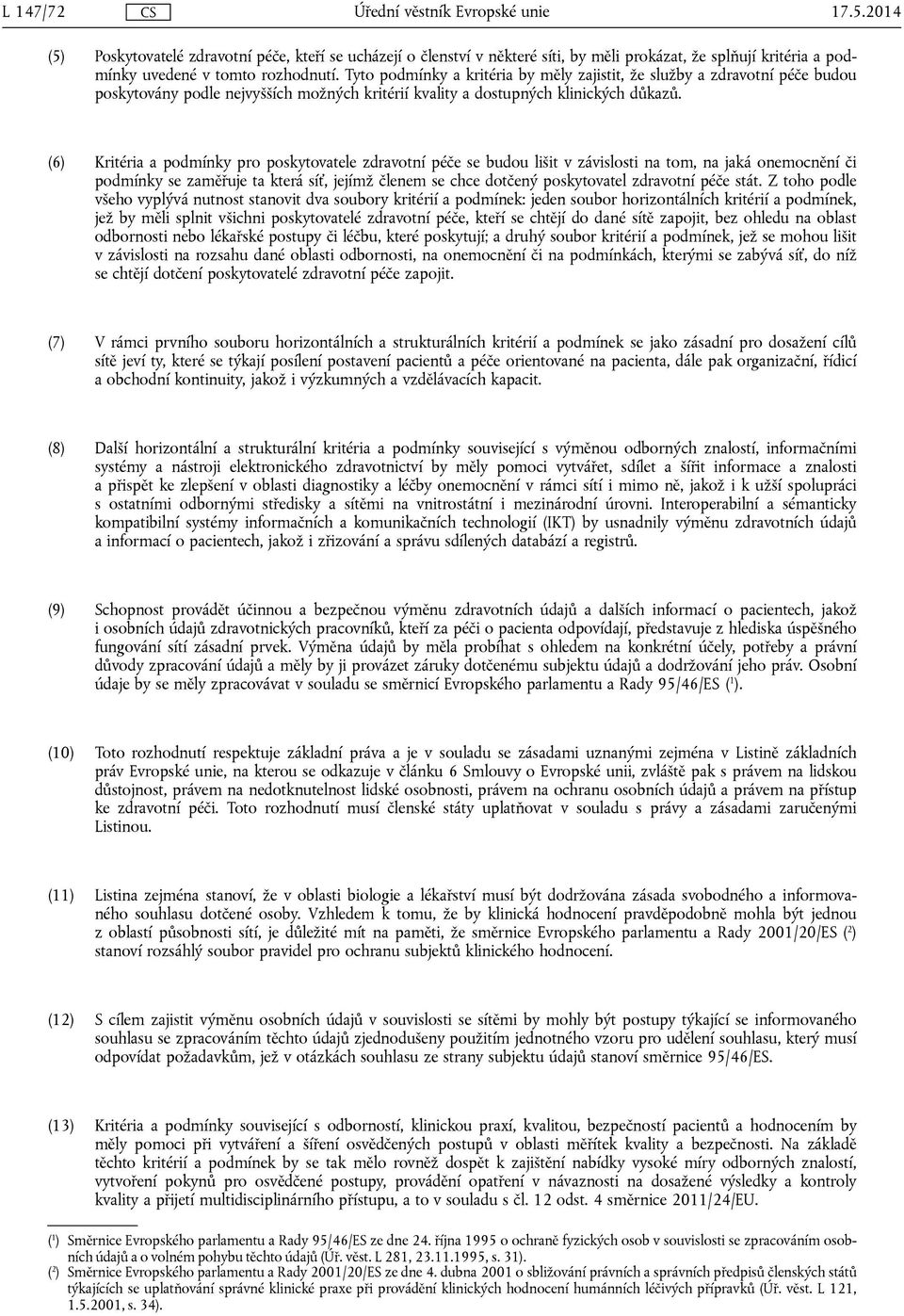 L 147/72 CS Úřední věstník Evropské unie 17.5.2014

(5) Poskytovatelé zdravotní péče, kteří se ucházejí o členství v některé síti, by měli prokázat, že splňují kritéria a podmínky uvedené v tomto rozhodnutí. Tyto podmínky a kritéria by měly zajistit, že služby a zdravotní péče budou poskytovány podle nejvyšších možných kritérií kvality a dostupných klinických důkazů.

(6) Kritéria a podmínky pro poskytovatele zdravotní péče se budou lišit v závislosti na tom, na jaká onemocnění či podmínky se zaměřuje ta která síť, jejímž členem se chce dotčený poskytovatel zdravotní péče stát. Z toho podle všeho vyplývá nutnost stanovit dva soubory kritérií a podmínek: jeden soubor horizontálních kritérií a podmínek, jež by měli splnit všichni poskytovatelé zdravotní péče, kteří se chtějí do dané sítě zapojit, bez ohledu na oblast odbornosti nebo lékařské postupy či léčbu, které poskytují; a druhý soubor kritérií a podmínek, jež se mohou lišit v závislosti na rozsahu dané oblasti odbornosti, na onemocnění či na podmínkách, kterými se zabývá síť, do níž se chtějí dotčení poskytovatelé zdravotní péče zapojit.

(7) V rámci prvního souboru horizontálních a strukturálních kritérií a podmínek se jako zásadní pro dosažení cílů sítě jeví ty, které se týkají posílení postavení pacientů a péče orientované na pacienta, dále pak organizační, řídicí a obchodní kontinuity, jakož i výzkumných a vzdělávacích kapacit.

(8) Další horizontální a strukturální kritéria a podmínky související s výměnou odborných znalostí, informačními systémy a nástroji elektronického zdravotnictví by měly pomoci vytvářet, sdílet a šířit informace a znalosti a přispět ke zlepšení v oblasti diagnostiky a léčby onemocnění v rámci sítí i mimo ně, jakož i k užší spolupráci s ostatními odbornými středisky a sítěmi na vnitrostátní i mezinárodní úrovni. Interoperabilní a sémanticky kompatibilní systémy informačních a komunikačních technologií (IKT) by usnadnily výměnu zdravotních údajů a informací o pacientech, jakož i zřizování a správu sdílených databází a registrů.

(9) Schopnost provádět účinnou a bezpečnou výměnu zdravotních údajů a dalších informací o pacientech, jakož i osobních údajů zdravotnických pracovníků, kteří za péči o pacienta odpovídají, představuje z hlediska úspěšného fungování sítí zásadní prvek. Výměna údajů by měla probíhat s ohledem na konkrétní účely, potřeby a právní důvody zpracování údajů a měly by ji provázet záruky dotčenému subjektu údajů a dodržování jeho práv. Osobní údaje by se měly zpracovávat v souladu se směrnicí Evropského parlamentu a Rady 95/46/ES ($^1$).

(10) Toto rozhodnutí respektuje základní práva a je v souladu se zásadami uznanými zejména v Listině základních práv Evropské unie, na kterou se odkazuje v článku 6 Smlouvy o Evropské unii, zvláště pak s právem na lidskou důstojnost, právem na nedotknutelnost lidské osobnosti, právem na ochranu osobních údajů a právem na přístup ke zdravotní péči. Toto rozhodnutí musí členské státy uplatňovat v souladu s právy a zásadami zaručenými Listinou.

(11) Listina zejména stanoví, že v oblasti biologie a lékařství musí být dodržována zásada svobodného a informovaného souhlasu dotčené osoby. Vzhledem k tomu, že by klinická hodnocení pravděpodobně mohla být jednou z oblastí působnosti sítí, je důležité mít na paměti, že směrnice Evropského parlamentu a Rady 2001/20/ES ($^2$) stanoví rozsáhlý soubor pravidel pro ochranu subjektů klinického hodnocení.

(12) S cílem zajistit výměnu osobních údajů v souvislosti se sítěmi by mohly být postupy týkající se informovaného souhlasu se zpracováním těchto údajů zjednodušeny použitím jednotného vzoru pro udělení souhlasu, který musí odpovídat požadavkům, jež v otázkách souhlasu ze strany subjektu údajů stanoví směrnice 95/46/ES.

(13) Kritéria a podmínky související s odborností, klinickou praxí, kvalitou, bezpečností pacientů a hodnocením by měly pomoci při vytváření a šíření osvědčených postupů v oblasti měřítek kvality a bezpečnosti. Na základě těchto kritérií a podmínek by se tak mělo rovněž dospět k zajištění nabídky vysoké míry odborných znalostí, vytvoření pokynů pro osvědčené postupy, provádění opatření v návaznosti na dosažené výsledky a kontroly kvality a přijetí multidisciplinárního přístupu, a to v souladu s čl. 12 odst. 4 směrnice 2011/24/EU.

($^1$) Směrnice Evropského parlamentu a Rady 95/46/ES ze dne 24. října 1995 o ochraně fyzických osob v souvislosti se zpracováním osobních údajů a o volném pohybu těchto údajů (Úř. věst. L 281, 23.11.1995, s. 31).
($^2$) Směrnice Evropského parlamentu a Rady 2001/20/ES ze dne 4. dubna 2001 o sbližování právních a správních předpisů členských států týkajících se uplatňování správné klinické praxe při provádění klinických hodnocení humánních léčivých přípravků (Úř. věst. L 121, 1.5.2001, s. 34).